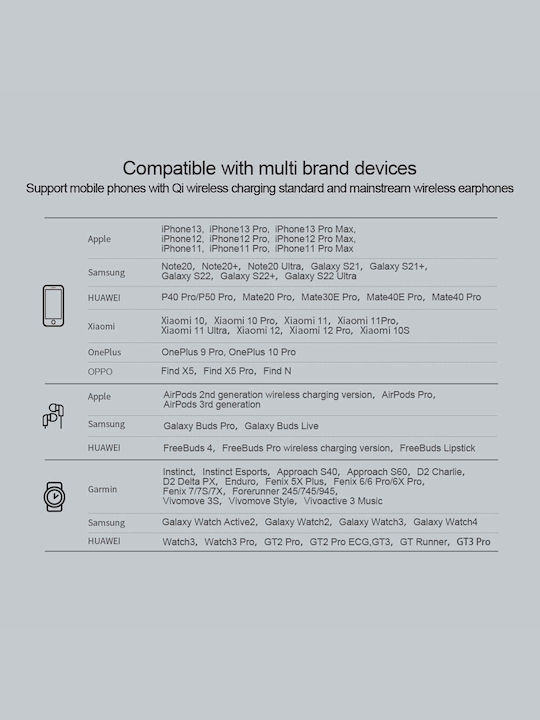 Compatible with multi brand devices
Support mobile phones with Qi wireless charging standard and mainstream wireless earphones

| | |
|---|---|
| Apple | iPhone13, iPhone13 Pro, iPhone13 Pro Max, iPhone12, iPhone12 Pro, iPhone12 Pro Max, iPhone11, iPhone11 Pro, iPhone11 Pro Max |
| Samsung | Note20, Note20+, Note20 Ultra, Galaxy S21, Galaxy S21+, Galaxy S22, Galaxy S22+, Galaxy S22 Ultra |
| HUAWEI | P40 Pro/P50 Pro, Mate20 Pro, Mate30E Pro, Mate40E Pro, Mate40 Pro |
| Xiaomi | Xiaomi 10, Xiaomi 10 Pro, Xiaomi 11, Xiaomi 11Pro, Xiaomi 11 Ultra, Xiaomi 12, Xiaomi 12 Pro, Xiaomi 10S |
| OnePlus | OnePlus 9 Pro, OnePlus 10 Pro |
| OPPO | Find X5, Find X5 Pro, Find N |
| Apple | AirPods 2nd generation wireless charging version, AirPods Pro, AirPods 3rd generation |
| Samsung | Galaxy Buds Pro, Galaxy Buds Live |
| HUAWEI | FreeBuds 4, FreeBuds Pro wireless charging version, FreeBuds Lipstick |
| Garmin | Instinct, Instinct Esports, Approach S40, Approach S60, D2 Charlie, D2 Delta PX, Enduro, Fenix 5X Plus, Fenix 6/6 Pro/6X Pro, Fenix 7/7S/7X, Forerunner 245/745/945, Vivomove 3S, Vivomove Style, Vivoactive 3 Music |
| Samsung | Galaxy Watch Active2, Galaxy Watch2, Galaxy Watch3, Galaxy Watch4 |
| HUAWEI | Watch3, Watch3 Pro, GT2 Pro, GT2 Pro ECG,GT3, GT Runner, GT3 Pro |